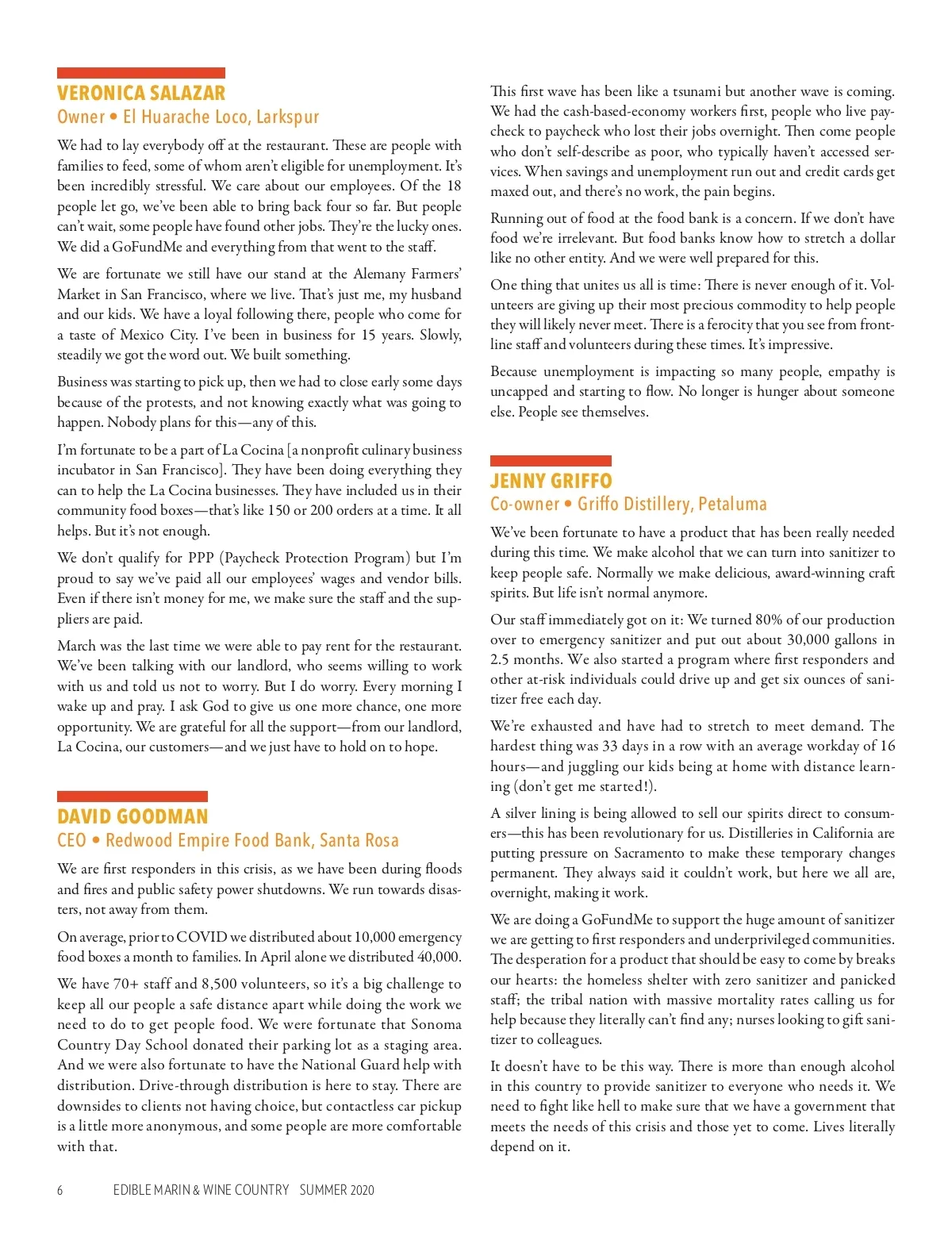 VERONICA SALAZAR
Owner • El Huarache Loco, Larkspur

We had to lay everybody off at the restaurant. These are people with families to feed, some of whom aren't eligible for unemployment. It's been incredibly stressful. We care about our employees. Of the 18 people let go, we've been able to bring back four so far. But people can't wait, some people have found other jobs. They're the lucky ones. We did a GoFundMe and everything from that went to the staff.

We are fortunate we still have our stand at the Alemany Farmers' Market in San Francisco, where we live. That's just me, my husband and our kids. We have a loyal following there, people who come for a taste of Mexico City. I've been in business for 15 years. Slowly, steadily we got the word out. We built something.

Business was starting to pick up, then we had to close early some days because of the protests, and not knowing exactly what was going to happen. Nobody plans for this—any of this.

I'm fortunate to be a part of La Cocina [a nonprofit culinary business incubator in San Francisco]. They have been doing everything they can to help the La Cocina businesses. They have included us in their community food boxes—that's like 150 or 200 orders at a time. It all helps. But it's not enough.

We don't qualify for PPP (Paycheck Protection Program) but I'm proud to say we've paid all our employees' wages and vendor bills. Even if there isn't money for me, we make sure the staff and the suppliers are paid.

March was the last time we were able to pay rent for the restaurant. We've been talking with our landlord, who seems willing to work with us and told us not to worry. But I do worry. Every morning I wake up and pray. I ask God to give us one more chance, one more opportunity. We are grateful for all the support—from our landlord, La Cocina, our customers—and we just have to hold on to hope.

DAVID GOODMAN
CEO • Redwood Empire Food Bank, Santa Rosa

We are first responders in this crisis, as we have been during floods and fires and public safety power shutdowns. We run towards disasters, not away from them.

On average, prior to COVID we distributed about 10,000 emergency food boxes a month to families. In April alone we distributed 40,000.

We have 70+ staff and 8,500 volunteers, so it's a big challenge to keep all our people a safe distance apart while doing the work we need to do to get people food. We were fortunate that Sonoma Country Day School donated their parking lot as a staging area. And we were also fortunate to have the National Guard help with distribution. Drive-through distribution is here to stay. There are downsides to clients not having choice, but contactless car pickup is a little more anonymous, and some people are more comfortable with that.

This first wave has been like a tsunami but another wave is coming. We had the cash-based-economy workers first, people who live paycheck to paycheck who lost their jobs overnight. Then come people who don't self-describe as poor, who typically haven't accessed services. When savings and unemployment run out and credit cards get maxed out, and there's no work, the pain begins.

Running out of food at the food bank is a concern. If we don't have food we're irrelevant. But food banks know how to stretch a dollar like no other entity. And we were well prepared for this.

One thing that unites us all is time: There is never enough of it. Volunteers are giving up their most precious commodity to help people they will likely never meet. There is a ferocity that you see from frontline staff and volunteers during these times. It's impressive.

Because unemployment is impacting so many people, empathy is uncapped and starting to flow. No longer is hunger about someone else. People see themselves.

JENNY GRIFFO
Co-owner • Griffo Distillery, Petaluma

We've been fortunate to have a product that has been really needed during this time. We make alcohol that we can turn into sanitizer to keep people safe. Normally we make delicious, award-winning craft spirits. But life isn't normal anymore.

Our staff immediately got on it: We turned 80% of our production over to emergency sanitizer and put out about 30,000 gallons in 2.5 months. We also started a program where first responders and other at-risk individuals could drive up and get six ounces of sanitizer free each day.

We're exhausted and have had to stretch to meet demand. The hardest thing was 33 days in a row with an average workday of 16 hours—and juggling our kids being at home with distance learning (don't get me started!).

A silver lining is being allowed to sell our spirits direct to consumers—this has been revolutionary for us. Distilleries in California are putting pressure on Sacramento to make these temporary changes permanent. They always said it couldn't work, but here we all are, overnight, making it work.

We are doing a GoFundMe to support the huge amount of sanitizer we are getting to first responders and underprivileged communities. The desperation for a product that should be easy to come by breaks our hearts: the homeless shelter with zero sanitizer and panicked staff; the tribal nation with massive mortality rates calling us for help because they literally can't find any; nurses looking to gift sanitizer to colleagues.

It doesn't have to be this way. There is more than enough alcohol in this country to provide sanitizer to everyone who needs it. We need to fight like hell to make sure that we have a government that meets the needs of this crisis and those yet to come. Lives literally depend on it.

6 EDIBLE MARIN & WINE COUNTRY SUMMER 2020